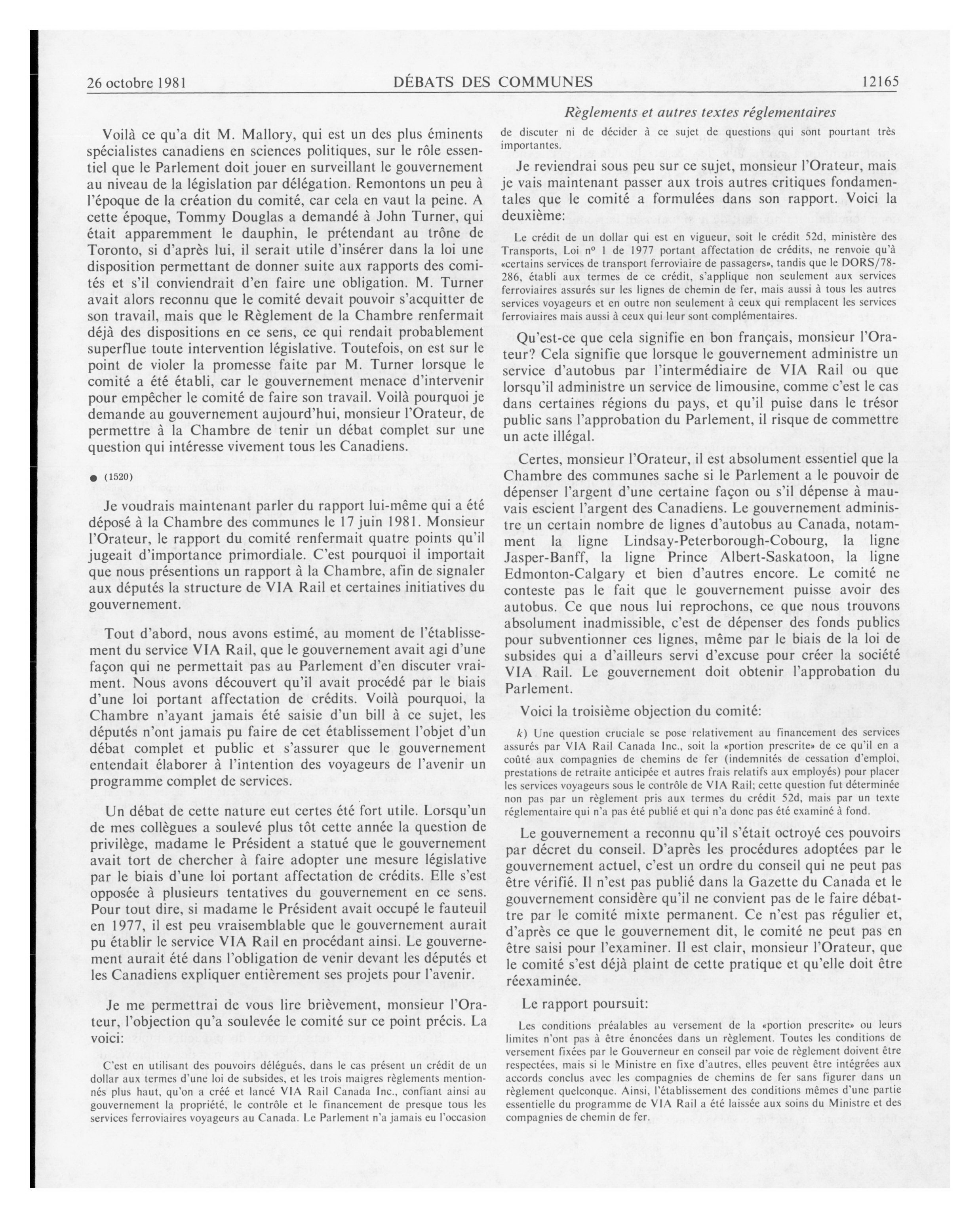 26 octobre 1981 DÉBATS DES COMMUNES 12165

Règlements et autres textes réglementaires

Voilà ce qu'a dit M. Mallory, qui est un des plus éminents spécialistes canadiens en sciences politiques, sur le rôle essentiel que le Parlement doit jouer en surveillant le gouvernement au niveau de la législation par délégation. Remontons un peu à l'époque de la création du comité, car cela en vaut la peine. A cette époque, Tommy Douglas a demandé à John Turner, qui était apparemment le dauphin, le prétendant au trône de Toronto, si d'après lui, il serait utile d'insérer dans la loi une disposition permettant de donner suite aux rapports des comités et s'il conviendrait d'en faire une obligation. M. Turner avait alors reconnu que le comité devait pouvoir s'acquitter de son travail, mais que le Règlement de la Chambre renfermait déjà des dispositions en ce sens, ce qui rendait probablement superflue toute intervention législative. Toutefois, on est sur le point de violer la promesse faite par M. Turner lorsque le comité a été établi, car le gouvernement menace d'intervenir pour empêcher le comité de faire son travail. Voilà pourquoi je demande au gouvernement aujourd'hui, monsieur l'Orateur, de permettre à la Chambre de tenir un débat complet sur une question qui intéresse vivement tous les Canadiens.

● (1520)

Je voudrais maintenant parler du rapport lui-même qui a été déposé à la Chambre des communes le 17 juin 1981. Monsieur l'Orateur, le rapport du comité renfermait quatre points qu'il jugeait d'importance primordiale. C'est pourquoi il importait que nous présentions un rapport à la Chambre, afin de signaler aux députés la structure de VIA Rail et certaines initiatives du gouvernement.

Tout d'abord, nous avons estimé, au moment de l'établissement du service VIA Rail, que le gouvernement avait agi d'une façon qui ne permettait pas au Parlement d'en discuter vraiment. Nous avons découvert qu'il avait procédé par le biais d'une loi portant affectation de crédits. Voilà pourquoi, la Chambre n'ayant jamais été saisie d'un bill à ce sujet, les députés n'ont jamais pu faire de cet établissement l'objet d'un débat complet et public et s'assurer que le gouvernement entendait élaborer à l'intention des voyageurs de l'avenir un programme complet de services.

Un débat de cette nature eut certes été fort utile. Lorsqu'un de mes collègues a soulevé plus tôt cette année la question de privilège, madame le Président a statué que le gouvernement avait tort de chercher à faire adopter une mesure législative par le biais d'une loi portant affectation de crédits. Elle s'est opposée à plusieurs tentatives du gouvernement en ce sens. Pour tout dire, si madame le Président avait occupé le fauteuil en 1977, il est peu vraisemblable que le gouvernement aurait pu établir le service VIA Rail en procédant ainsi. Le gouvernement aurait été dans l'obligation de venir devant les députés et les Canadiens expliquer entièrement ses projets pour l'avenir.

Je me permettrai de vous lire brièvement, monsieur l'Orateur, l'objection qu'a soulevée le comité sur ce point précis. La voici:

C'est en utilisant des pouvoirs délégués, dans le cas présent un crédit de un dollar aux termes d'une loi de subsides, et les trois maigres règlements mentionnés plus haut, qu'on a créé et lancé VIA Rail Canada Inc., confiant ainsi au gouvernement la propriété, le contrôle et le financement de presque tous les services ferroviaires voyageurs au Canada. Le Parlement n'a jamais eu l'occasion de discuter ni de décider à ce sujet de questions qui sont pourtant très importantes.

Je reviendrai sous peu sur ce sujet, monsieur l'Orateur, mais je vais maintenant passer aux trois autres critiques fondamentales que le comité a formulées dans son rapport. Voici la deuxième:

Le crédit de un dollar qui est en vigueur, soit le crédit 52d, ministère des Transports, Loi nº 1 de 1977 portant affectation de crédits, ne renvoie qu'à «certains services de transport ferroviaire de passagers», tandis que le DORS/78-286, établi aux termes de ce crédit, s'applique non seulement aux services ferroviaires assurés sur les lignes de chemin de fer, mais aussi à tous les autres services voyageurs et en outre non seulement à ceux qui remplacent les services ferroviaires mais aussi à ceux qui leur sont complémentaires.

Qu'est-ce que cela signifie en bon français, monsieur l'Orateur? Cela signifie que lorsque le gouvernement administre un service d'autobus par l'intermédiaire de VIA Rail ou que lorsqu'il administre un service de limousine, comme c'est le cas dans certaines régions du pays, et qu'il puise dans le trésor public sans l'approbation du Parlement, il risque de commettre un acte illégal.

Certes, monsieur l'Orateur, il est absolument essentiel que la Chambre des communes sache si le Parlement a le pouvoir de dépenser l'argent d'une certaine façon ou s'il dépense à mauvais escient l'argent des Canadiens. Le gouvernement administre un certain nombre de lignes d'autobus au Canada, notamment la ligne Lindsay-Peterborough-Cobourg, la ligne Jasper-Banff, la ligne Prince Albert-Saskatoon, la ligne Edmonton-Calgary et bien d'autres encore. Le comité ne conteste pas le fait que le gouvernement puisse avoir des autobus. Ce que nous lui reprochons, ce que nous trouvons absolument inadmissible, c'est de dépenser des fonds publics pour subventionner ces lignes, même par le biais de la loi de subsides qui a d'ailleurs servi d'excuse pour créer la société VIA Rail. Le gouvernement doit obtenir l'approbation du Parlement.

Voici la troisième objection du comité:

k) Une question cruciale se pose relativement au financement des services assurés par VIA Rail Canada Inc., soit la «portion prescrite» de ce qu'il en a coûté aux compagnies de chemins de fer (indemnités de cessation d'emploi, prestations de retraite anticipée et autres frais relatifs aux employés) pour placer les services voyageurs sous le contrôle de VIA Rail; cette question fut déterminée non pas par un règlement pris aux termes du crédit 52d, mais par un texte réglementaire qui n'a pas été publié et qui n'a donc pas été examiné à fond.

Le gouvernement a reconnu qu'il s'était octroyé ces pouvoirs par décret du conseil. D'après les procédures adoptées par le gouvernement actuel, c'est un ordre du conseil qui ne peut pas être vérifié. Il n'est pas publié dans la Gazette du Canada et le gouvernement considère qu'il ne convient pas de le faire débattre par le comité mixte permanent. Ce n'est pas régulier et, d'après ce que le gouvernement dit, le comité ne peut pas en être saisi pour l'examiner. Il est clair, monsieur l'Orateur, que le comité s'est déjà plaint de cette pratique et qu'elle doit être réexaminée.

Le rapport poursuit:

Les conditions préalables au versement de la «portion prescrite» ou leurs limites n'ont pas à être énoncées dans un règlement. Toutes les conditions de versement fixées par le Gouverneur en conseil par voie de règlement doivent être respectées, mais si le Ministre en fixe d'autres, elles peuvent être intégrées aux accords conclus avec les compagnies de chemins de fer sans figurer dans un règlement quelconque. Ainsi, l'établissement des conditions mêmes d'une partie essentielle du programme de VIA Rail a été laissée aux soins du Ministre et des compagnies de chemin de fer.